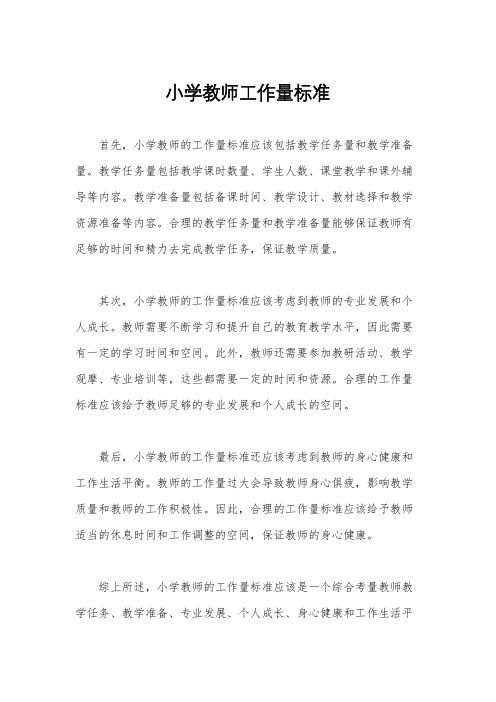 小学教师工作量标准

首先，小学教师的工作量标准应该包括教学任务量和教学准备量。教学任务量包括教学课时数量、学生人数、课堂教学和课外辅导等内容。教学准备量包括备课时间、教学设计、教材选择和教学资源准备等内容。合理的教学任务量和教学准备量能够保证教师有足够的时间和精力去完成教学任务，保证教学质量。

其次，小学教师的工作量标准应该考虑到教师的专业发展和个人成长。教师需要不断学习和提升自己的教育教学水平，因此需要有一定的学习时间和空间。此外，教师还需要参加教研活动、教学观摩、专业培训等，这些都需要一定的时间和资源。合理的工作量标准应该给予教师足够的专业发展和个人成长的空间。

最后，小学教师的工作量标准还应该考虑到教师的身心健康和工作生活平衡。教师的工作量过大会导致教师身心俱疲，影响教学质量和教师的工作积极性。因此，合理的工作量标准应该给予教师适当的休息时间和工作调整的空间，保证教师的身心健康。

综上所述，小学教师的工作量标准应该是一个综合考量教师教学任务、教学准备、专业发展、个人成长、身心健康和工作生活平